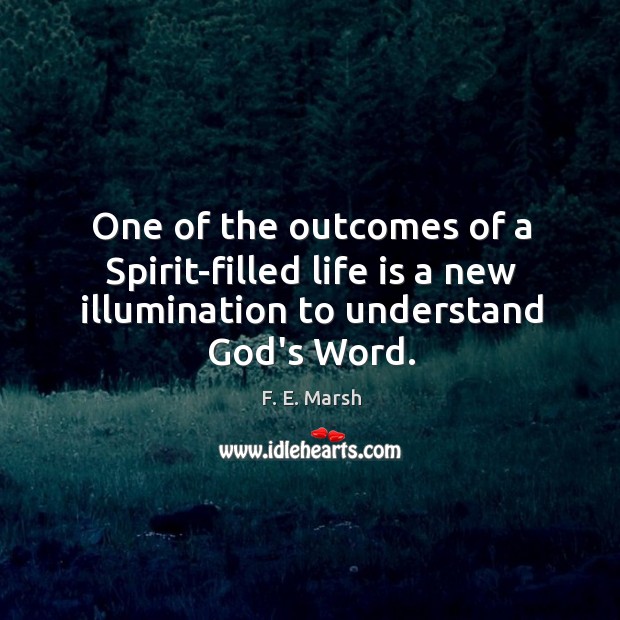 One of the outcomes of a Spirit-filled life is a new illumination to understand God's Word.

F. E. Marsh

www.idlehearts.com